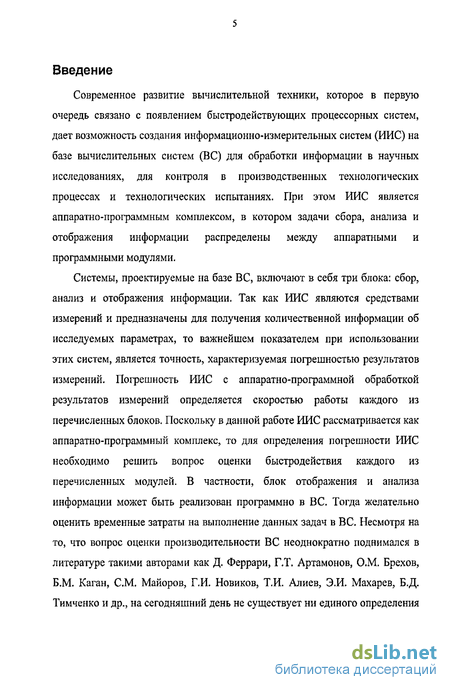 5

Введение

Современное развитие вычислительной техники, которое в первую очередь связано с появлением быстродействующих процессорных систем, дает возможность создания информационно-измерительных систем (ИИС) на базе вычислительных систем (ВС) для обработки информации в научных исследованиях, для контроля в производственных технологических процессах и технологических испытаниях. При этом ИИС является аппаратно-программным комплексом, в котором задачи сбора, анализа и отображения информации распределены между аппаратными и программными модулями.

Системы, проектируемые на базе ВС, включают в себя три блока: сбор, анализ и отображения информации. Так как ИИС являются средствами измерений и предназначены для получения количественной информации об исследуемых параметрах, то важнейшем показателем при использовании этих систем, является точность, характеризуемая погрешностью результатов измерений. Погрешность ИИС с аппаратно-программной обработкой результатов измерений определяется скоростью работы каждого из перечисленных блоков. Поскольку в данной работе ИИС рассматривается как аппаратно-программный комплекс, то для определения погрешности ИИС необходимо решить вопрос оценки быстродействия каждого из перечисленных модулей. В частности, блок отображения и анализа информации может быть реализован программно в ВС. Тогда желательно оценить временные затраты на выполнение данных задач в ВС. Несмотря на то, что вопрос оценки производительности ВС неоднократно поднимался в литературе такими авторами как Д. Феррари, Г.Т. Артамонов, О.М. Брехов, Б.М. Каган, С.М. Майоров, Г.И. Новиков, Т.И. Алиев, Э.И. Махарев, Б.Д. Тимченко и др., на сегодняшний день не существует ни единого определения

dsLib.net
библиотека диссертаций